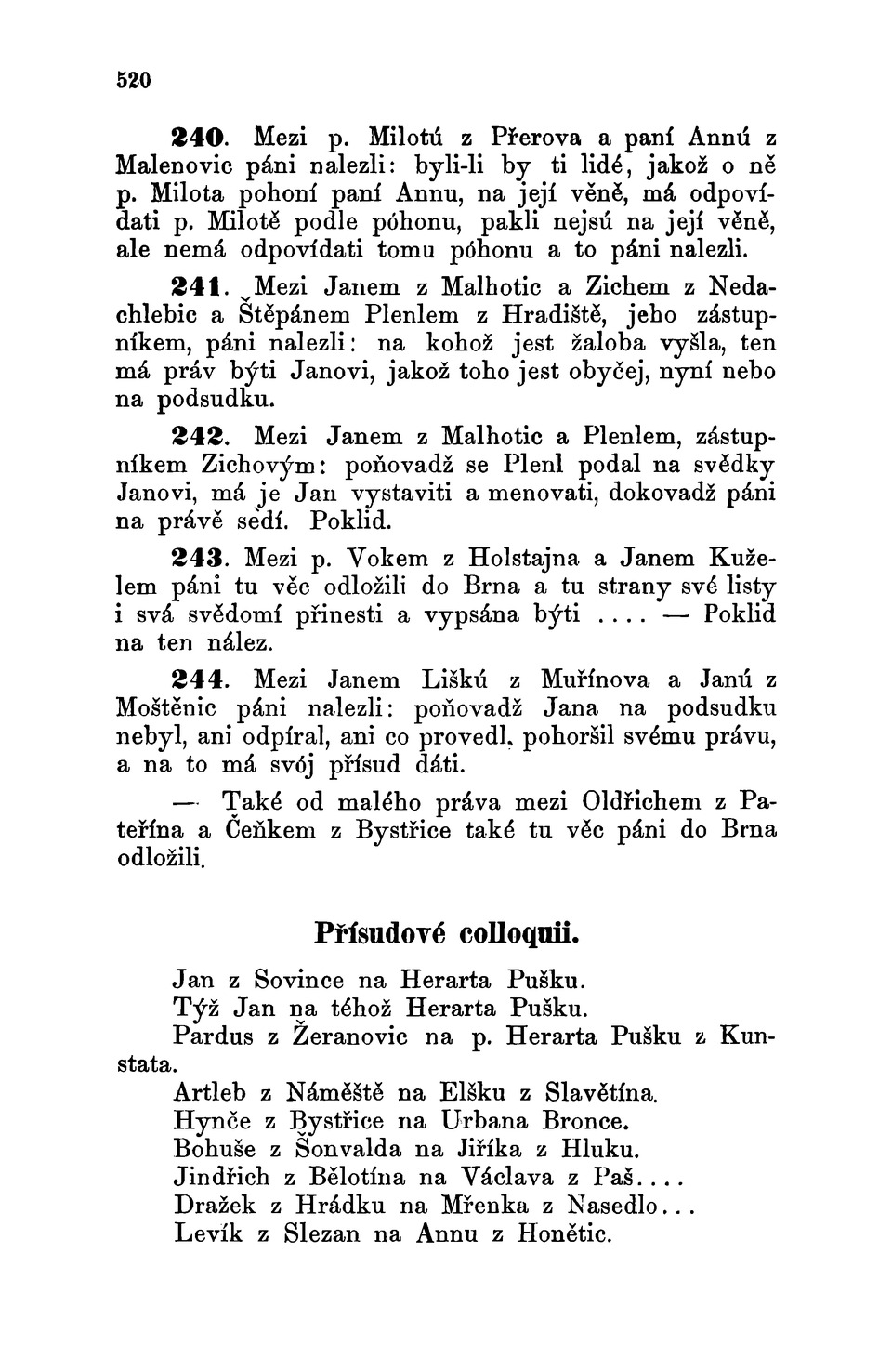 520

240. Mezi p. Milotú z Přerova a paní Annú z Malenovic páni nalezli: byli-li by ti lidé, jakož o ně p. Milota pohoní paní Annu, na její věně, má odpovídati p. Milotě podle póhonu, pakli nejsú na její věně, ale nemá odpovídati tomu póhonu a to páni nalezli.

241. Mezi Janem z Malhotic a Zichem z Nedachlebic a Štěpánem Plenlem z Hradiště, jeho zástupníkem, páni nalezli: na kohož jest žaloba vyšla, ten má práv býti Janovi, jakož toho jest obyčej, nyní nebo na podsudku.

242. Mezi Janem z Malhotic a Plenlem, zástupníkem Zichovým: poňovadž se Plenl podal na svědky Janovi, má je Jan vystaviti a menovati, dokovadž páni na právě sedí. Poklid.

243. Mezi p. Vokem z Holstajna a Janem Kuželem páni tu věc odložili do Brna a tu strany své listy i svá svědomí přinesti a vypsána býti .... — Poklid na ten nález.

244. Mezi Janem Liškú z Muřínova a Janú z Moštěnic páni nalezli: poňovadž Jana na podsudku nebyl, ani odpíral, ani co provedl, pohoršil svému právu, a na to má svój přísud dáti.

— Také od malého práva mezi Oldřichem z Pateřína a Čeňkem z Bystřice také tu věc páni do Brna odložili.

Přísudové colloquii.

Jan z Sovince na Herarta Pušku.
Týž Jan na téhož Herarta Pušku.
Pardus z Žeranovic na p. Herarta Pušku z Kunstata.
Artleb z Náměště na Elšku z Slavětína.
Hynče z Bystřice na Urbana Bronce.
Bohuše z Šonvalda na Jiříka z Hluku.
Jindřich z Bělotína na Václava z Paš....
Dražek z Hrádku na Mřenka z Nasedlo...
Levík z Slezan na Annu z Honětic.